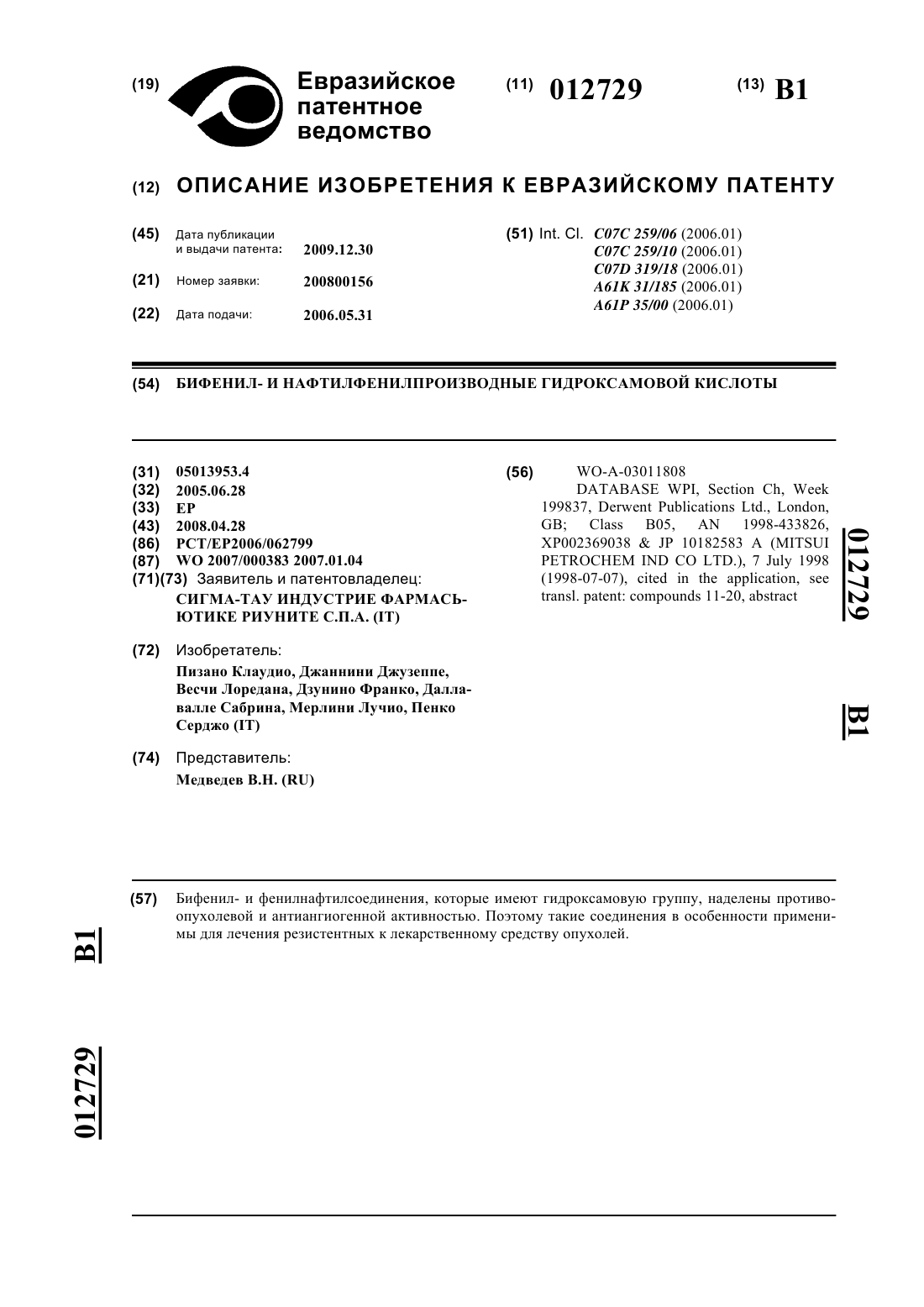 (19) Евразийское патентное ведомство

(11) 012729

(13) B1

(12) ОПИСАНИЕ ИЗОБРЕТЕНИЯ К ЕВРАЗИЙСКОМУ ПАТЕНТУ

(45) Дата публикации и выдачи патента: 2009.12.30

(21) Номер заявки: 200800156

(22) Дата подачи: 2006.05.31

(51) Int. Cl. C07C 259/06 (2006.01)
C07C 259/10 (2006.01)
C07D 319/18 (2006.01)
A61K 31/185 (2006.01)
A61P 35/00 (2006.01)

(54) БИФЕНИЛ- И НАФТИЛФЕНИЛПРОИЗВОДНЫЕ ГИДРОКСАМОВОЙ КИСЛОТЫ

(31) 05013953.4
(32) 2005.06.28
(33) EP
(43) 2008.04.28
(86) PCT/EP2006/062799
(87) WO 2007/000383 2007.01.04
(71)(73) Заявитель и патентовладелец:
СИГМА-ТАУ ИНДУСТРИЕ ФАРМАСЬЮТИКЕ РИУНИТЕ С.П.А. (IT)

(72) Изобретатель:
Пизано Клаудио, Джаннини Джузеппе, Весчи Лоредана, Дзунино Франко, Даллавалле Сабрина, Мерлини Лучио, Пенко Серджо (IT)

(74) Представитель:
Медведев В.Н. (RU)

(56) WO-A-03011808
DATABASE WPI, Section Ch, Week 199837, Derwent Publications Ltd., London, GB; Class B05, AN 1998-433826, XP002369038 & JP 10182583 A (MITSUI PETROCHEM IND CO LTD.), 7 July 1998 (1998-07-07), cited in the application, see transl. patent: compounds 11-20, abstract

012729 B1

(57) Бифенил- и фенилнафтилсоединения, которые имеют гидроксамовую группу, наделены противоопухолевой и антиангиогенной активностью. Поэтому такие соединения в особенности применимы для лечения резистентных к лекарственному средству опухолей.

B1 012729